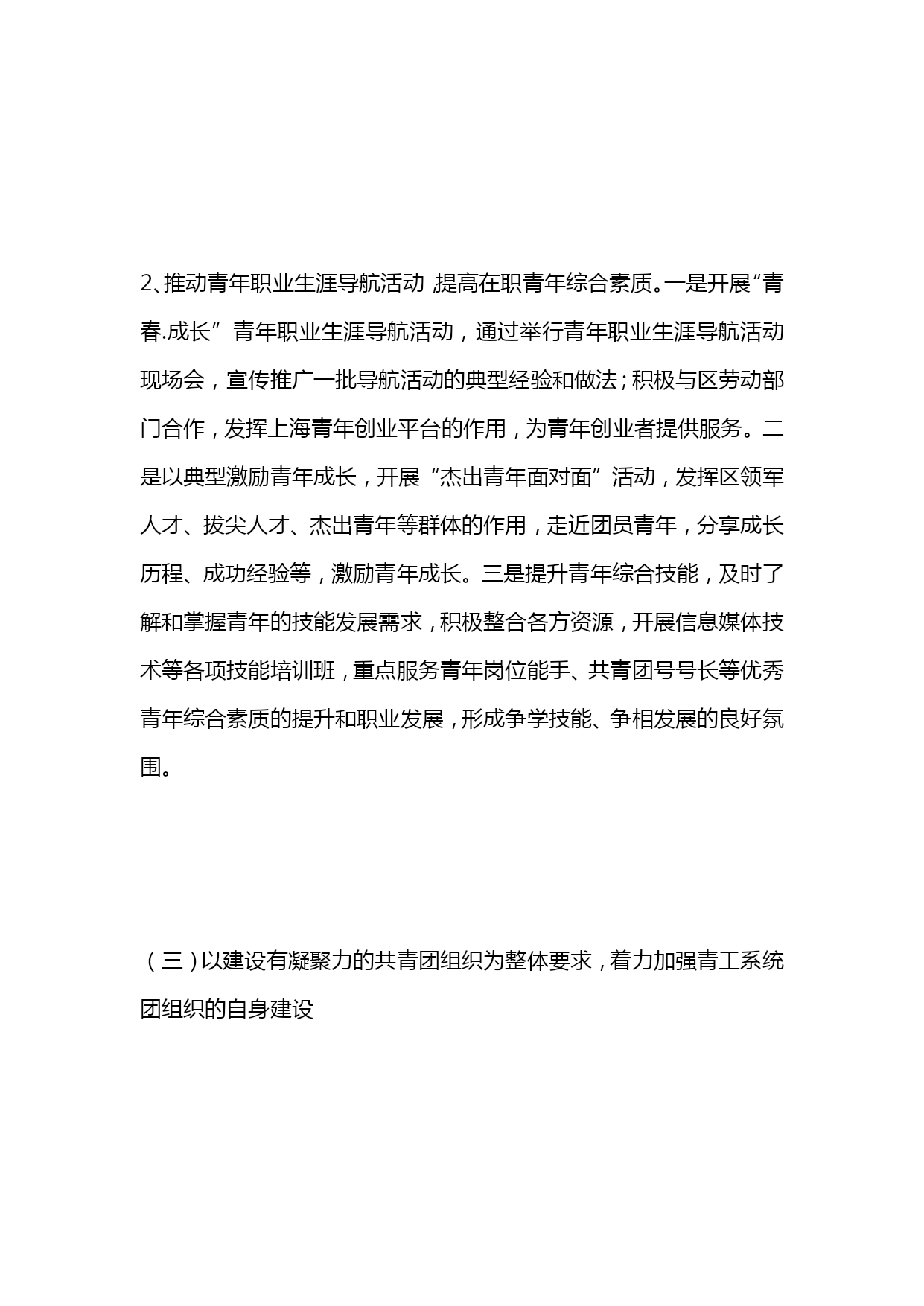 2、推动青年职业生涯导航活动，提高在职青年综合素质。一是开展“青春.成长”青年职业生涯导航活动，通过举行青年职业生涯导航活动现场会，宣传推广一批导航活动的典型经验和做法；积极与区劳动部门合作，发挥上海青年创业平台的作用，为青年创业者提供服务。二是以典型激励青年成长，开展“杰出青年面对面”活动，发挥区领军人才、拔尖人才、杰出青年等群体的作用，走近团员青年，分享成长历程、成功经验等，激励青年成长。三是提升青年综合技能，及时了解和掌握青年的技能发展需求，积极整合各方资源，开展信息媒体技术等各项技能培训班，重点服务青年岗位能手、共青团号号长等优秀青年综合素质的提升和职业发展，形成争学技能、争相发展的良好氛围。

（三）以建设有凝聚力的共青团组织为整体要求，着力加强青工系统团组织的自身建设